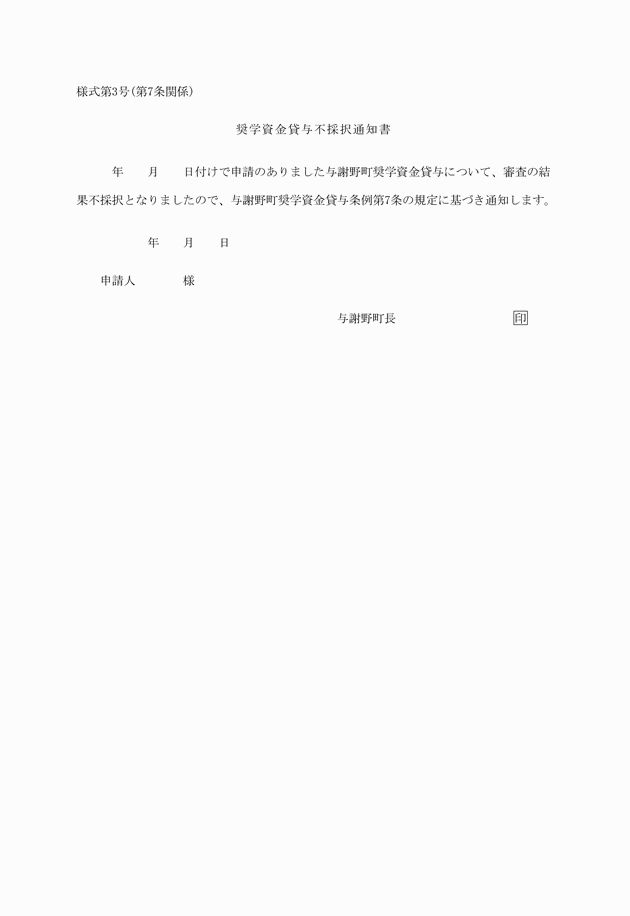 様式第3号(第7条関係)

奨学資金貸与不採択通知書

年　　月　　日付けで申請のありました与謝野町奨学資金貸与について、審査の結果不採択となりましたので、与謝野町奨学資金貸与条例第7条の規定に基づき通知します。

年　　月　　日

申請人　　　　様

与謝野町長　　　　　　　　　　印